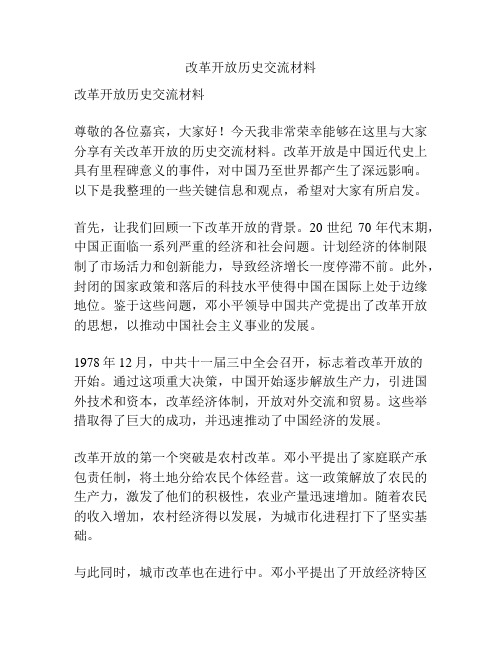 改革开放历史交流材料

改革开放历史交流材料

尊敬的各位嘉宾，大家好！今天我非常荣幸能够在这里与大家分享有关改革开放的历史交流材料。改革开放是中国近代史上具有里程碑意义的事件，对中国乃至世界都产生了深远影响。以下是我整理的一些关键信息和观点，希望对大家有所启发。

首先，让我们回顾一下改革开放的背景。20 世纪 70 年代末期，中国正面临一系列严重的经济和社会问题。计划经济的体制限制了市场活力和创新能力，导致经济增长一度停滞不前。此外，封闭的国家政策和落后的科技水平使得中国在国际上处于边缘地位。鉴于这些问题，邓小平领导中国共产党提出了改革开放的思想，以推动中国社会主义事业的发展。

1978 年 12 月，中共十一届三中全会召开，标志着改革开放的开始。通过这项重大决策，中国开始逐步解放生产力，引进国外技术和资本，改革经济体制，开放对外交流和贸易。这些举措取得了巨大的成功，并迅速推动了中国经济的发展。

改革开放的第一个突破是农村改革。邓小平提出了家庭联产承包责任制，将土地分给农民个体经营。这一政策解放了农民的生产力，激发了他们的积极性，农业产量迅速增加。随着农民的收入增加，农村经济得以发展，为城市化进程打下了坚实基础。

与此同时，城市改革也在进行中。邓小平提出了开放经济特区